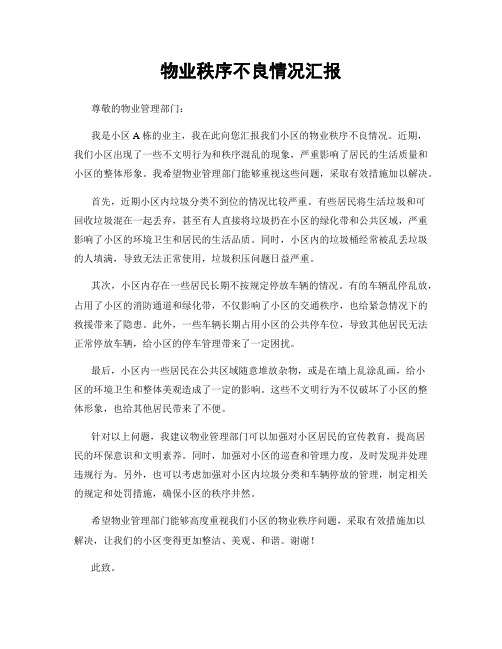 物业秩序不良情况汇报

尊敬的物业管理部门：

我是小区 A 栋的业主，我在此向您汇报我们小区的物业秩序不良情况。近期，我们小区出现了一些不文明行为和秩序混乱的现象，严重影响了居民的生活质量和小区的整体形象。我希望物业管理部门能够重视这些问题，采取有效措施加以解决。

首先，近期小区内垃圾分类不到位的情况比较严重。有些居民将生活垃圾和可回收垃圾混在一起丢弃，甚至有人直接将垃圾扔在小区的绿化带和公共区域，严重影响了小区的环境卫生和居民的生活品质。同时，小区内的垃圾桶经常被乱丢垃圾的人填满，导致无法正常使用，垃圾积压问题日益严重。

其次，小区内存在一些居民长期不按规定停放车辆的情况。有的车辆乱停乱放，占用了小区的消防通道和绿化带，不仅影响了小区的交通秩序，也给紧急情况下的救援带来了隐患。此外，一些车辆长期占用小区的公共停车位，导致其他居民无法正常停放车辆，给小区的停车管理带来了一定困扰。

最后，小区内一些居民在公共区域随意堆放杂物，或是在墙上乱涂乱画，给小区的环境卫生和整体美观造成了一定的影响。这些不文明行为不仅破坏了小区的整体形象，也给其他居民带来了不便。

针对以上问题，我建议物业管理部门可以加强对小区居民的宣传教育，提高居民的环保意识和文明素养。同时，加强对小区的巡查和管理力度，及时发现并处理违规行为。另外，也可以考虑加强对小区内垃圾分类和车辆停放的管理，制定相关的规定和处罚措施，确保小区的秩序井然。

希望物业管理部门能够高度重视我们小区的物业秩序问题，采取有效措施加以解决，让我们的小区变得更加整洁、美观、和谐。谢谢！

此致。